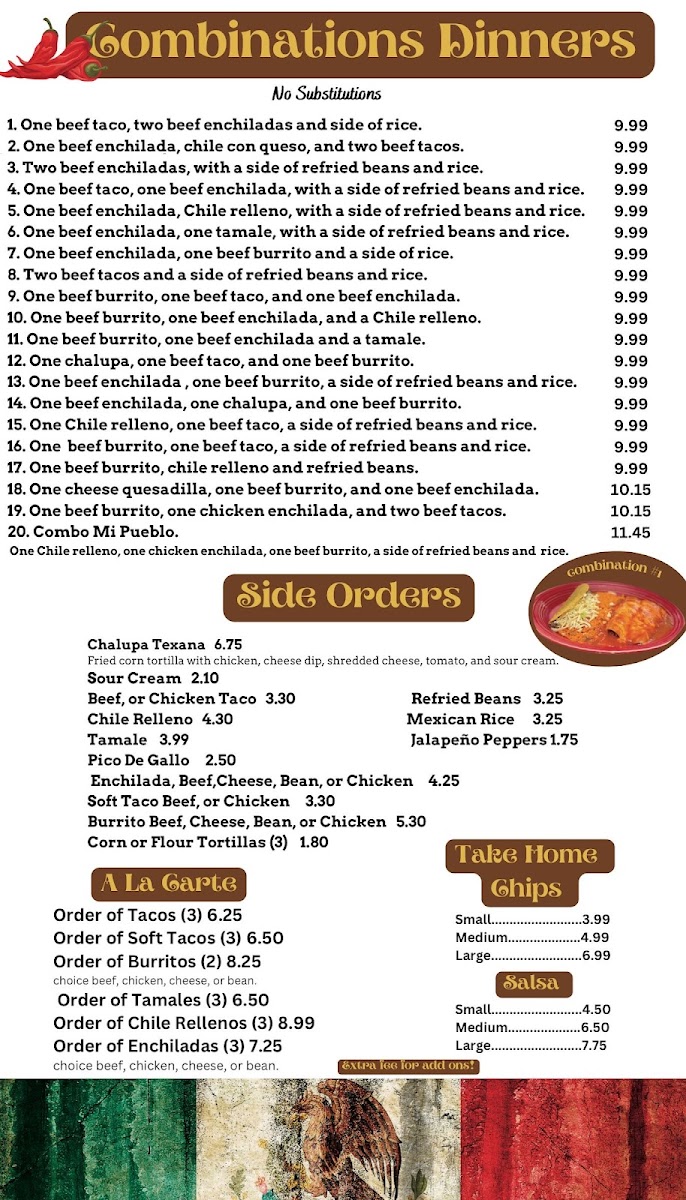 Combinations Dinners

No Substitutions

1. One beef taco, two beef enchiladas and side of rice. 9.99
2. One beef enchilada, chile con queso, and two beef tacos. 9.99
3. Two beef enchiladas, with a side of refried beans and rice. 9.99
4. One beef taco, one beef enchilada, with a side of refried beans and rice. 9.99
5. One beef enchilada, Chile relleno, with a side of refried beans and rice. 9.99
6. One beef enchilada, one tamale, with a side of refried beans and rice. 9.99
7. One beef enchilada, one beef burrito and a side of rice. 9.99
8. Two beef tacos and a side of refried beans and rice. 9.99
9. One beef burrito, one beef taco, and one beef enchilada. 9.99
10. One beef burrito, one beef enchilada, and a Chile relleno. 9.99
11. One beef burrito, one beef enchilada and a tamale. 9.99
12. One chalupa, one beef taco, and one beef burrito. 9.99
13. One beef enchilada , one beef burrito, a side of refried beans and rice. 9.99
14. One beef enchilada, one chalupa, and one beef burrito. 9.99
15. One Chile relleno, one beef taco, a side of refried beans and rice. 9.99
16. One beef burrito, one beef taco, a side of refried beans and rice. 9.99
17. One beef burrito, chile relleno and refried beans. 9.99
18. One cheese quesadilla, one beef burrito, and one beef enchilada. 10.15
19. One beef burrito, one chicken enchilada, and two beef tacos. 10.15
20. Combo Mi Pueblo. 11.45
One Chile relleno, one chicken enchilada, one beef burrito, a side of refried beans and rice.

Side Orders

Combination #1

Chalupa Texana 6.75
Fried corn tortilla with chicken, cheese dip, shredded cheese, tomato, and sour cream.
Sour Cream 2.10
Beef, or Chicken Taco 3.30
Chile Relleno 4.30
Tamale 3.99
Pico De Gallo 2.50
Enchilada, Beef,Cheese, Bean, or Chicken 4.25
Soft Taco Beef, or Chicken 3.30
Burrito Beef, Cheese, Bean, or Chicken 5.30
Corn or Flour Tortillas (3) 1.80

Refried Beans 3.25
Mexican Rice 3.25
Jalapeño Peppers 1.75

A La Carte

Order of Tacos (3) 6.25
Order of Soft Tacos (3) 6.50
Order of Burritos (2) 8.25
choice beef, chicken, cheese, or bean.
Order of Tamales (3) 6.50
Order of Chile Rellenos (3) 8.99
Order of Enchiladas (3) 7.25
choice beef, chicken, cheese, or bean.

Take Home Chips

Small.........................3.99
Medium....................4.99
Large.........................6.99

Salsa

Small.........................4.50
Medium....................6.50
Large.........................7.75

Extra fee for add ons!